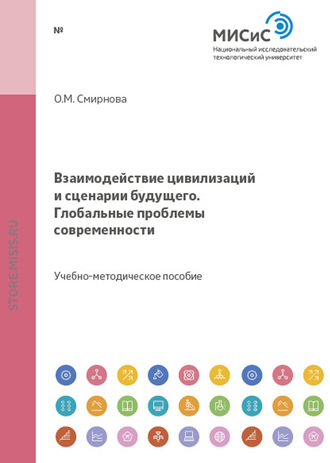 №

МИСиС
Национальный исследовательский технологический университет

О.М. Смирнова

Взаимодействие цивилизаций и сценарии будущего. Глобальные проблемы современности

Учебно-методическое пособие

STORE.MISIS.RU